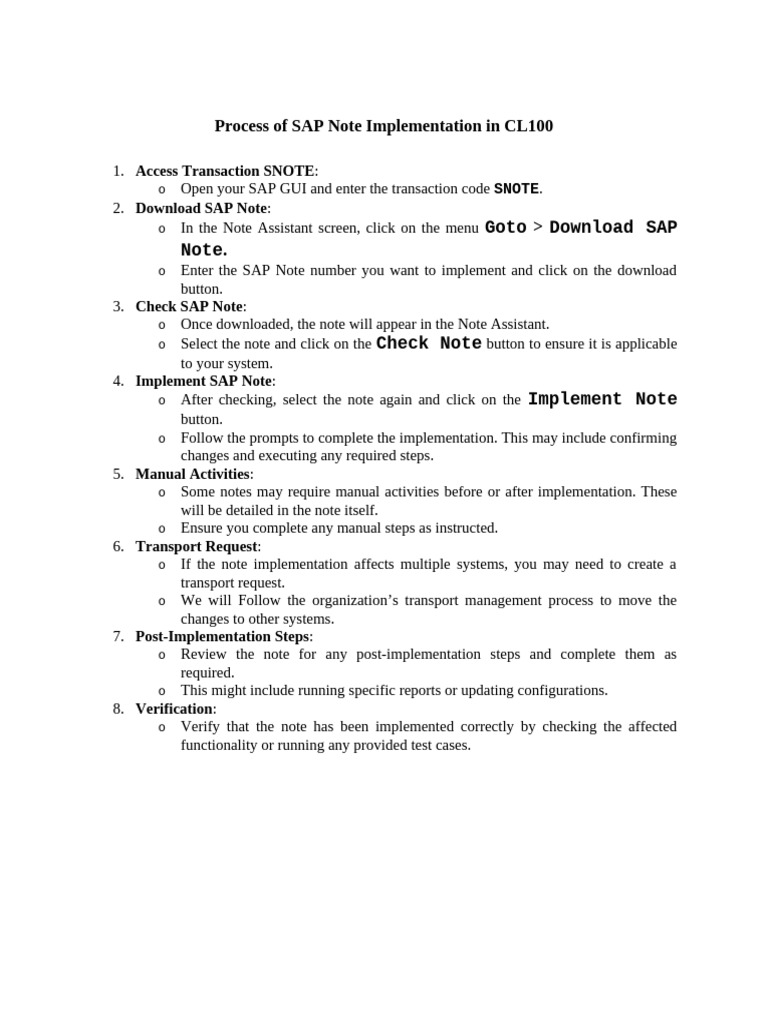 Process of SAP Note Implementation in CL100

1. Access Transaction SNOTE:
   o Open your SAP GUI and enter the transaction code SNOTE.
2. Download SAP Note:
   o In the Note Assistant screen, click on the menu Goto > Download SAP Note.
   o Enter the SAP Note number you want to implement and click on the download button.
3. Check SAP Note:
   o Once downloaded, the note will appear in the Note Assistant.
   o Select the note and click on the Check Note button to ensure it is applicable to your system.
4. Implement SAP Note:
   o After checking, select the note again and click on the Implement Note button.
   o Follow the prompts to complete the implementation. This may include confirming changes and executing any required steps.
5. Manual Activities:
   o Some notes may require manual activities before or after implementation. These will be detailed in the note itself.
   o Ensure you complete any manual steps as instructed.
6. Transport Request:
   o If the note implementation affects multiple systems, you may need to create a transport request.
   o We will Follow the organization's transport management process to move the changes to other systems.
7. Post-Implementation Steps:
   o Review the note for any post-implementation steps and complete them as required.
   o This might include running specific reports or updating configurations.
8. Verification:
   o Verify that the note has been implemented correctly by checking the affected functionality or running any provided test cases.